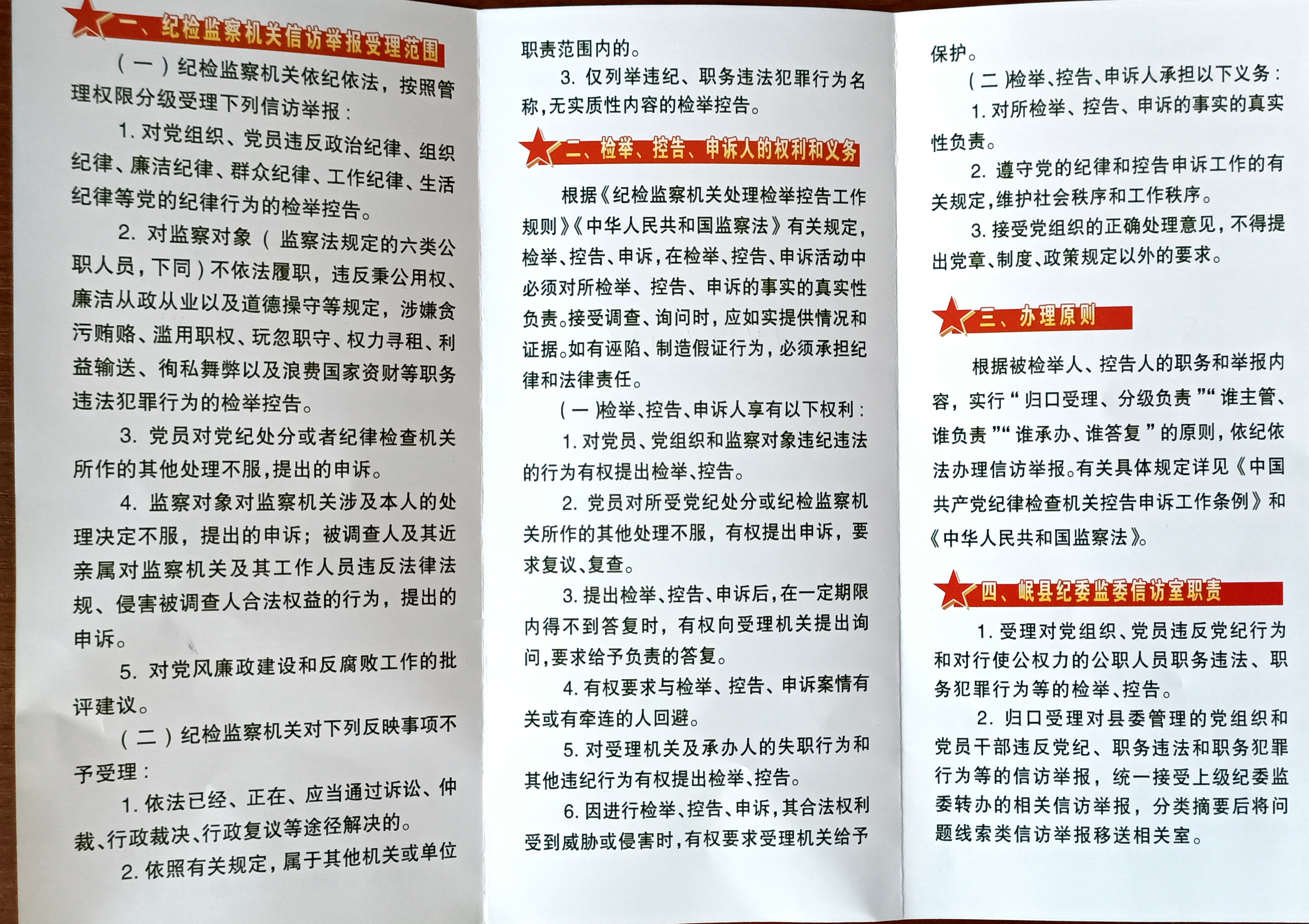 一、纪检监察机关信访举报受理范围

（一）纪检监察机关依纪依法，按照管理权限分级受理下列信访举报：

1. 对党组织、党员违反政治纪律、组织纪律、廉洁纪律、群众纪律、工作纪律、生活纪律等党的纪律行为的检举控告。

2. 对监察对象（监察法规定的六类公职人员，下同）不依法履职，违反秉公用权、廉洁从政从业以及道德操守等规定，涉嫌贪污贿赂、滥用职权、玩忽职守、权力寻租、利益输送、徇私舞弊以及浪费国家资财等职务违法犯罪行为的检举控告。

3. 党员对党纪处分或者纪律检查机关所作的其他处理不服，提出的申诉。

4. 监察对象对监察机关涉及本人的处理决定不服，提出的申诉；被调查人及其近亲属对监察机关及其工作人员违反法律法规、侵害被调查人合法权益的行为，提出的申诉。

5. 对党风廉政建设和反腐败工作的批评建议。

（二）纪检监察机关对下列反映事项不予受理：

1. 依法已经、正在、应当通过诉讼、仲裁、行政裁决、行政复议等途径解决的。

2. 依照有关规定，属于其他机关或单位职责范围内的。

3. 仅列举违纪、职务违法犯罪行为名称，无实质性内容的检举控告。

二、检举、控告、申诉人的权利和义务

根据《纪检监察机关处理检举控告工作规则》《中华人民共和国监察法》有关规定，检举、控告、申诉，在检举、控告、申诉活动中必须对所检举、控告、申诉的事实的真实性负责。接受调查、询问时，应如实提供情况和证据。如有诬陷、制造假证行为，必须承担纪律和法律责任。

（一）检举、控告、申诉人享有以下权利：

1. 对党员、党组织和监察对象违纪违法的行为有权提出检举、控告。

2. 党员对所受党纪处分或纪检监察机关所作的其他处理不服，有权提出申诉，要求复议、复查。

3. 提出检举、控告、申诉后，在一定期限内得不到答复时，有权向受理机关提出询问，要求给予负责的答复。

4. 有权要求与检举、控告、申诉案情有关或有牵连的人回避。

5. 对受理机关及承办人的失职行为和其他违纪行为有权提出检举、控告。

6. 因进行检举、控告、申诉，其合法权利受到威胁或侵害时，有权要求受理机关给予保护。

（二）检举、控告、申诉人承担以下义务：

1. 对所检举、控告、申诉的事实的真实性负责。

2. 遵守党的纪律和控告申诉工作的有关规定，维护社会秩序和工作秩序。

3. 接受党组织的正确处理意见，不得提出党章、制度、政策规定以外的要求。

三、办理原则

根据被检举人、控告人的职务和举报内容，实行“归口受理、分级负责”“谁主管、谁负责”“谁承办、谁答复”的原则，依纪依法办理信访举报。有关具体规定详见《中国共产党纪律检查机关控告申诉工作条例》和《中华人民共和国监察法》。

四、岷县纪委监委信访室职责

1. 受理对党组织、党员违反党纪行为和对行使公权力的公职人员职务违法、职务犯罪行为等的检举、控告。

2. 归口受理对县委管理的党组织和党员干部违反党纪、职务违法和职务犯罪行为等的信访举报，统一接受上级纪委监委转办的相关信访举报，分类摘要后将问题线索类信访举报移送相关室。